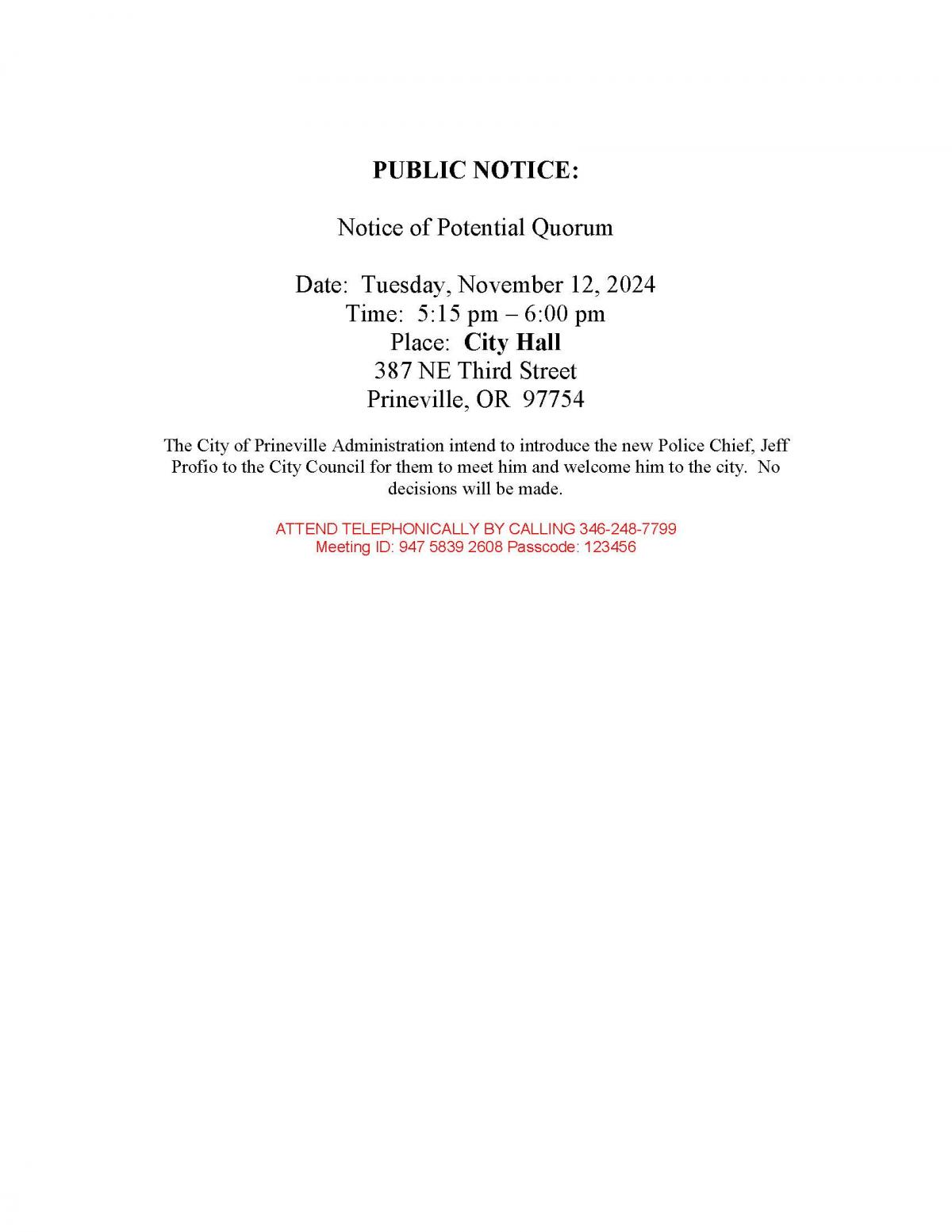 PUBLIC NOTICE:

Notice of Potential Quorum

Date: Tuesday, November 12, 2024
Time: 5:15 pm – 6:00 pm
Place: City Hall
387 NE Third Street
Prineville, OR 97754

The City of Prineville Administration intend to introduce the new Police Chief, Jeff Profio to the City Council for them to meet him and welcome him to the city. No decisions will be made.

ATTEND TELEPHONICALLY BY CALLING 346-248-7799
Meeting ID: 947 5839 2608 Passcode: 123456